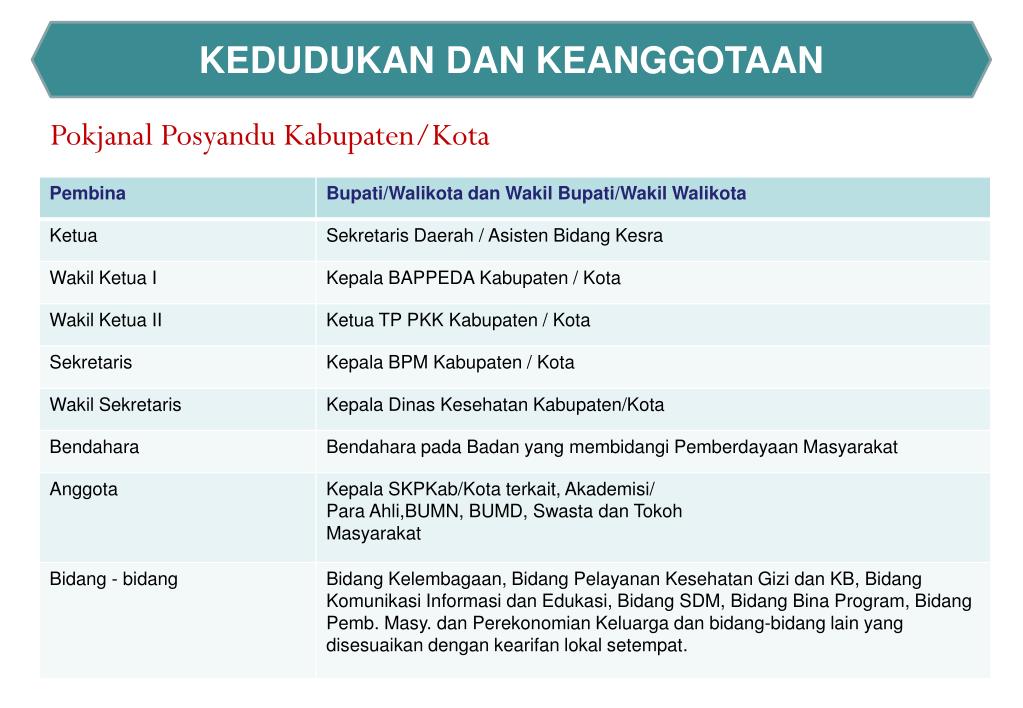 KEDUDUKAN DAN KEANGGOTAAN

Pokjanal Posyandu Kabupaten/Kota

| Pembina | Bupati/Walikota dan Wakil Bupati/Wakil Walikota |
|---|---|
| Ketua | Sekretaris Daerah / Asisten Bidang Kesra |
| Wakil Ketua I | Kepala BAPPEDA Kabupaten / Kota |
| Wakil Ketua II | Ketua TP PKK Kabupaten / Kota |
| Sekretaris | Kepala BPM Kabupaten / Kota |
| Wakil Sekretaris | Kepala Dinas Kesehatan Kabupaten/Kota |
| Bendahara | Bendahara pada Badan yang membidangi Pemberdayaan Masyarakat |
| Anggota | Kepala SKPKab/Kota terkait, Akademisi/ Para Ahli,BUMN, BUMD, Swasta dan Tokoh Masyarakat |
| Bidang - bidang | Bidang Kelembagaan, Bidang Pelayanan Kesehatan Gizi dan KB, Bidang Komunikasi Informasi dan Edukasi, Bidang SDM, Bidang Bina Program, Bidang Pemb. Masy. dan Perekonomian Keluarga dan bidang-bidang lain yang disesuaikan dengan kearifan lokal setempat. |